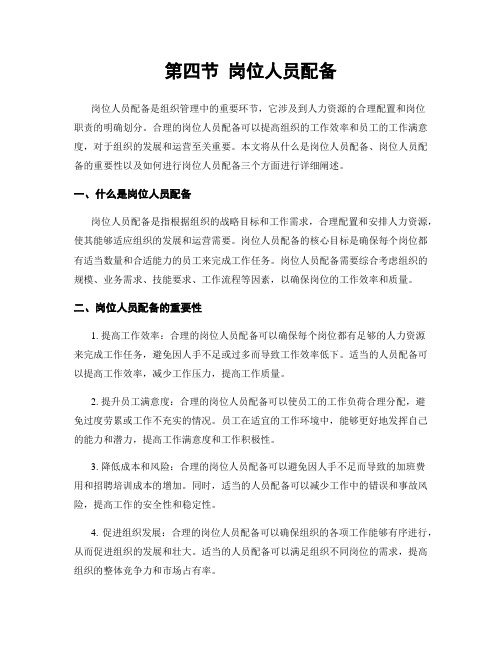 第四节 岗位人员配备

岗位人员配备是组织管理中的重要环节，它涉及到人力资源的合理配置和岗位职责的明确划分。合理的岗位人员配备可以提高组织的工作效率和员工的工作满意度，对于组织的发展和运营至关重要。本文将从什么是岗位人员配备、岗位人员配备的重要性以及如何进行岗位人员配备三个方面进行详细阐述。

一、什么是岗位人员配备

岗位人员配备是指根据组织的战略目标和工作需求，合理配置和安排人力资源，使其能够适应组织的发展和运营需要。岗位人员配备的核心目标是确保每个岗位都有适当数量和合适能力的员工来完成工作任务。岗位人员配备需要综合考虑组织的规模、业务需求、技能要求、工作流程等因素，以确保岗位的工作效率和质量。

二、岗位人员配备的重要性

1. 提高工作效率：合理的岗位人员配备可以确保每个岗位都有足够的人力资源来完成工作任务，避免因人手不足或过多而导致工作效率低下。适当的人员配备可以提高工作效率，减少工作压力，提高工作质量。

2. 提升员工满意度：合理的岗位人员配备可以使员工的工作负荷合理分配，避免过度劳累或工作不充实的情况。员工在适宜的工作环境中，能够更好地发挥自己的能力和潜力，提高工作满意度和工作积极性。

3. 降低成本和风险：合理的岗位人员配备可以避免因人手不足而导致的加班费用和招聘培训成本的增加。同时，适当的人员配备可以减少工作中的错误和事故风险，提高工作的安全性和稳定性。

4. 促进组织发展：合理的岗位人员配备可以确保组织的各项工作能够有序进行，从而促进组织的发展和壮大。适当的人员配备可以满足组织不同岗位的需求，提高组织的整体竞争力和市场占有率。